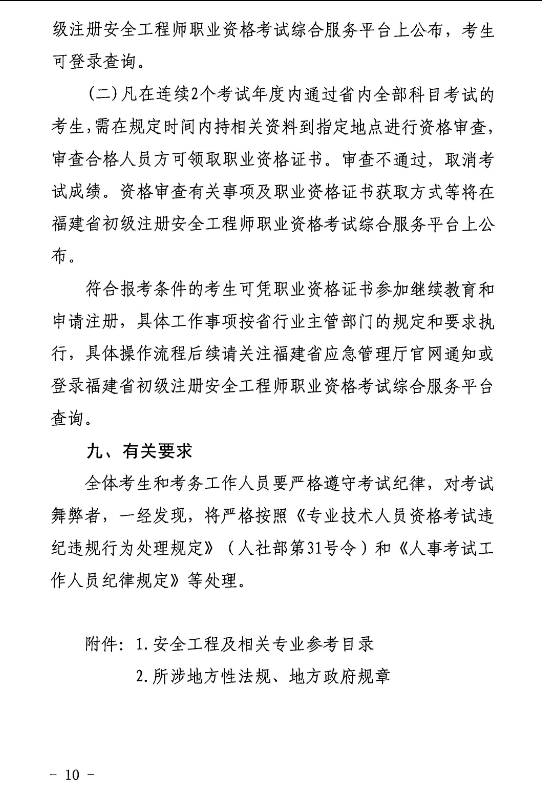 级注册安全工程师职业资格考试综合服务平台上公布，考生可登录查询。

（二）凡在连续2个考试年度内通过省内全部科目考试的考生，需在规定时间内持相关资料到指定地点进行资格审查，审查合格人员方可领取职业资格证书。审查不通过，取消考试成绩。资格审查有关事项及职业资格证书获取方式等将在福建省初级注册安全工程师职业资格考试综合服务平台上公布。

符合报考条件的考生可凭职业资格证书参加继续教育和申请注册，具体工作事项按省行业主管部门的规定和要求执行，具体操作流程后续请关注福建省应急管理厅官网通知或登录福建省初级注册安全工程师职业资格考试综合服务平台查询。

九、有关要求

全体考生和考务工作人员要严格遵守考试纪律，对考试舞弊者，一经发现，将严格按照《专业技术人员资格考试违纪违规行为处理规定》（人社部第31号令）和《人事考试工作人员纪律规定》等处理。

附件：1.安全工程及相关专业参考目录

2.所涉地方性法规、地方政府规章

－ 10 －